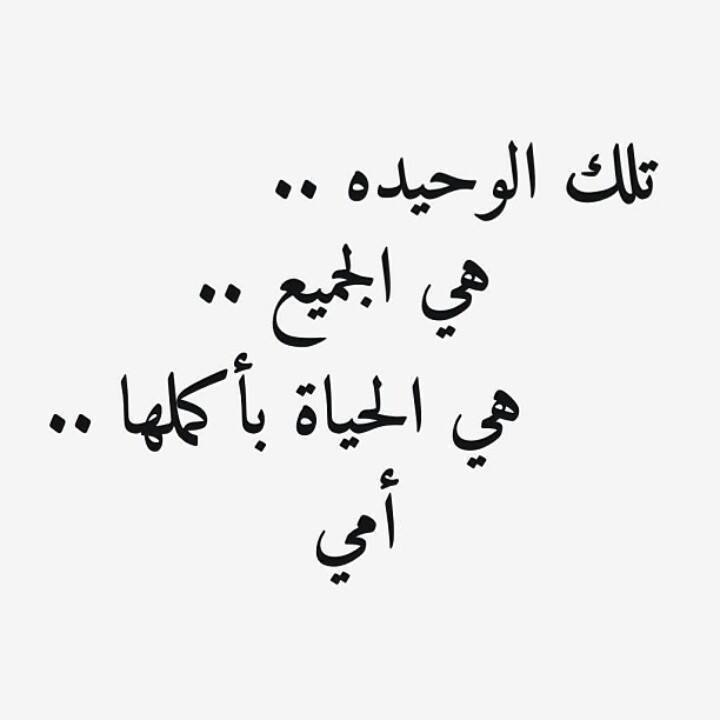 تلك الوحيده ..
هي الجميع ..
هي الحياة بأكملها ..
أمي